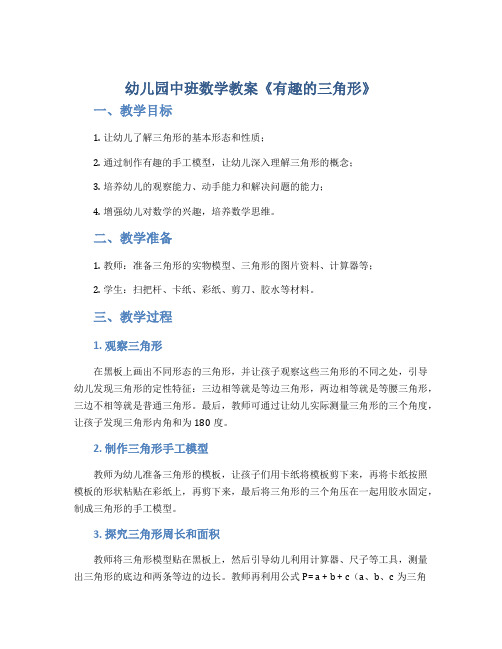 幼儿园中班数学教案《有趣的三角形》

一、教学目标

1. 让幼儿了解三角形的基本形态和性质；

2. 通过制作有趣的手工模型，让幼儿深入理解三角形的概念；

3. 培养幼儿的观察能力、动手能力和解决问题的能力；

4. 增强幼儿对数学的兴趣，培养数学思维。

二、教学准备

1. 教师：准备三角形的实物模型、三角形的图片资料、计算器等；

2. 学生：扫把杆、卡纸、彩纸、剪刀、胶水等材料。

三、教学过程

1. 观察三角形

在黑板上画出不同形态的三角形，并让孩子观察这些三角形的不同之处，引导幼儿发现三角形的定性特征：三边相等就是等边三角形，两边相等就是等腰三角形，三边不相等就是普通三角形。最后，教师可通过让幼儿实际测量三角形的三个角度，让孩子发现三角形内角和为 180 度。

2. 制作三角形手工模型

教师为幼儿准备三角形的模板，让孩子们用卡纸将模板剪下来，再将卡纸按照模板的形状粘贴在彩纸上，再剪下来，最后将三角形的三个角压在一起用胶水固定，制成三角形的手工模型。

3. 探究三角形周长和面积

教师将三角形模型贴在黑板上，然后引导幼儿利用计算器、尺子等工具，测量出三角形的底边和两条等边的边长。教师再利用公式 $P=a+b+c$（a、b、c 为三角